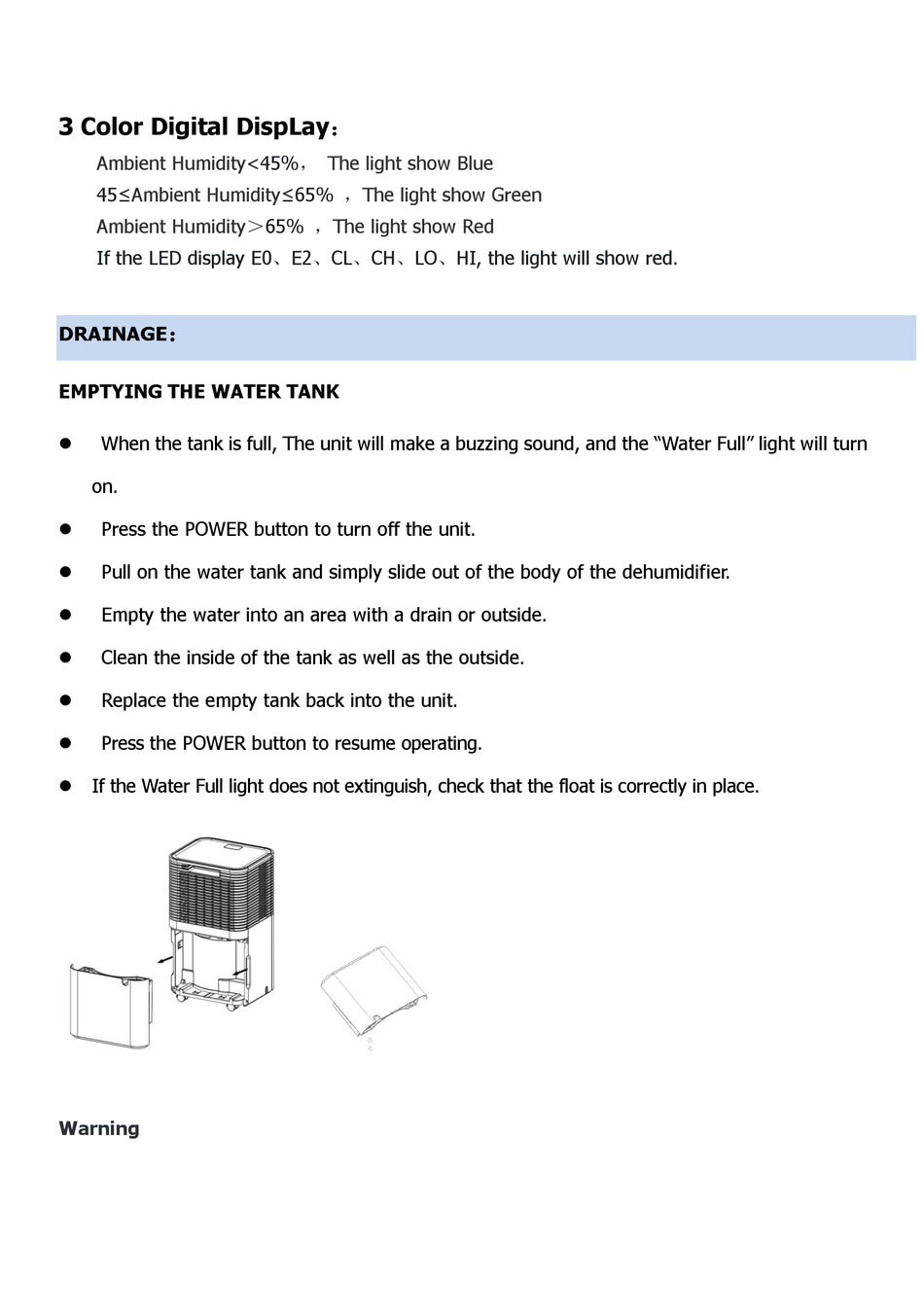 3 Color Digital DispLay：

Ambient Humidity<45%， The light show Blue

45≤Ambient Humidity≤65% ，The light show Green

Ambient Humidity＞65% ，The light show Red

If the LED display E0、E2、CL、CH、LO、HI, the light will show red.

DRAINAGE：

EMPTYING THE WATER TANK

● When the tank is full, The unit will make a buzzing sound, and the “Water Full” light will turn on.

● Press the POWER button to turn off the unit.

● Pull on the water tank and simply slide out of the body of the dehumidifier.

● Empty the water into an area with a drain or outside.

● Clean the inside of the tank as well as the outside.

● Replace the empty tank back into the unit.

● Press the POWER button to resume operating.

● If the Water Full light does not extinguish, check that the float is correctly in place.

Warning